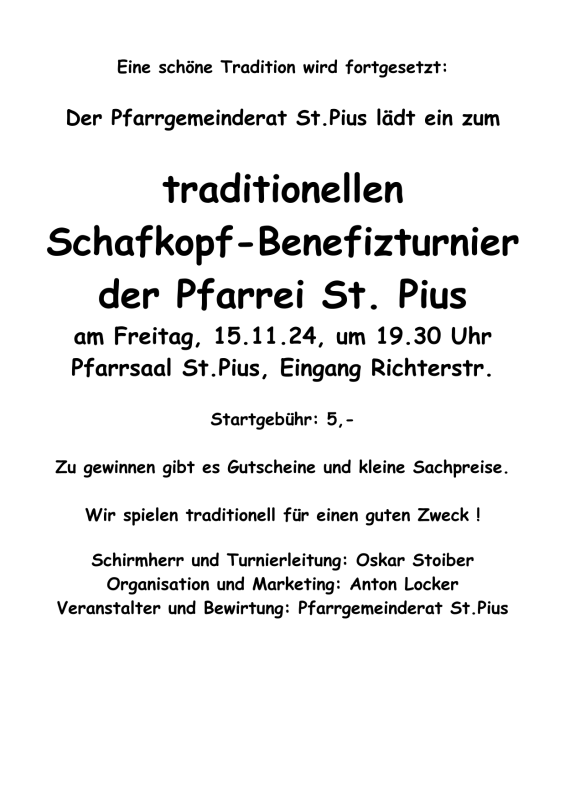 Eine schöne Tradition wird fortgesetzt:

Der Pfarrgemeinderat St.Pius lädt ein zum

traditionellen Schafkopf-Benefizturnier der Pfarrei St. Pius
am Freitag, 15.11.24, um 19.30 Uhr
Pfarrsaal St.Pius, Eingang Richterstr.

Startgebühr: 5,-

Zu gewinnen gibt es Gutscheine und kleine Sachpreise.

Wir spielen traditionell für einen guten Zweck !

Schirmherr und Turnierleitung: Oskar Stoiber
Organisation und Marketing: Anton Locker
Veranstalter und Bewirtung: Pfarrgemeinderat St.Pius